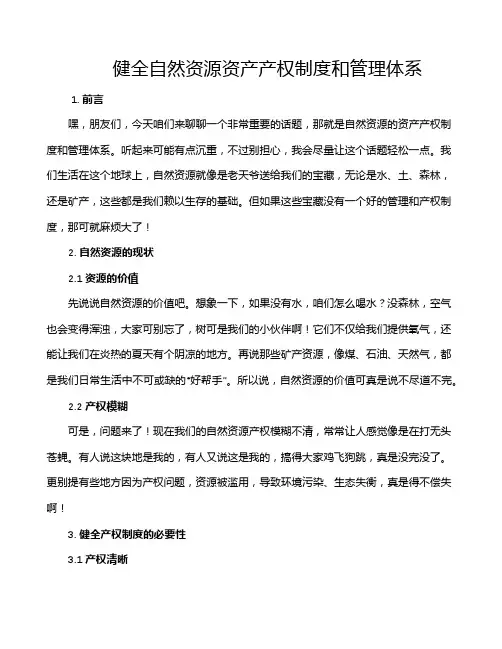 健全自然资源资产产权制度和管理体系

1. 前言

嘿，朋友们，今天咱们来聊聊一个非常重要的话题，那就是自然资源的资产产权制度和管理体系。听起来可能有点沉重，不过别担心，我会尽量让这个话题轻松一点。我们生活在这个地球上，自然资源就像是老天爷送给我们的宝藏，无论是水、土、森林，还是矿产，这些都是我们赖以生存的基础。但如果这些宝藏没有一个好的管理和产权制度，那可就麻烦大了！

2. 自然资源的现状

2.1 资源的价值

先说说自然资源的价值吧。想象一下，如果没有水，咱们怎么喝水？没森林，空气也会变得浑浊，大家可别忘了，树可是我们的小伙伴啊！它们不仅给我们提供氧气，还能让我们在炎热的夏天有个阴凉的地方。再说那些矿产资源，像煤、石油、天然气，都是我们日常生活中不可或缺的“好帮手”。所以说，自然资源的价值可真是说不尽道不完。

2.2 产权模糊

可是，问题来了！现在我们的自然资源产权模糊不清，常常让人感觉像是在打无头苍蝇。有人说这块地是我的，有人又说这是我的，搞得大家鸡飞狗跳，真是没完没了。更别提有些地方因为产权问题，资源被滥用，导致环境污染、生态失衡，真是得不偿失啊！

3. 健全产权制度的必要性

3.1 产权清晰